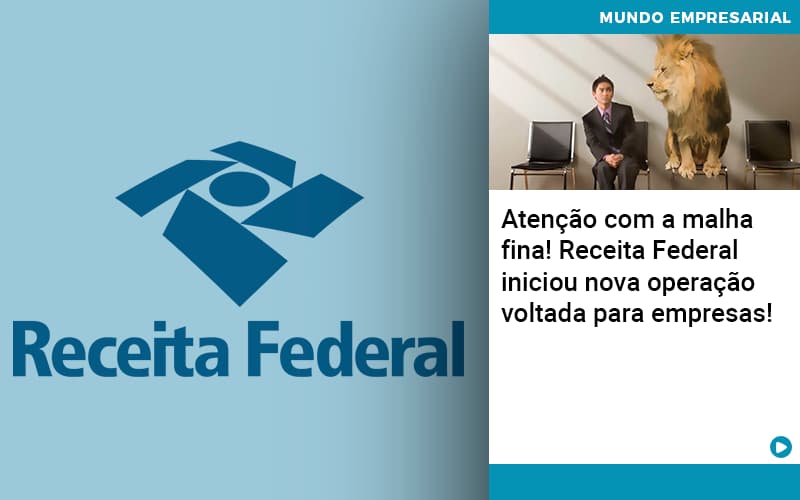 Receita Federal

MUNDO EMPRESARIAL

Atenção com a malha fina! Receita Federal iniciou nova operação voltada para empresas!